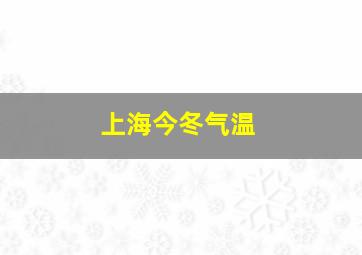 上海今冬气温